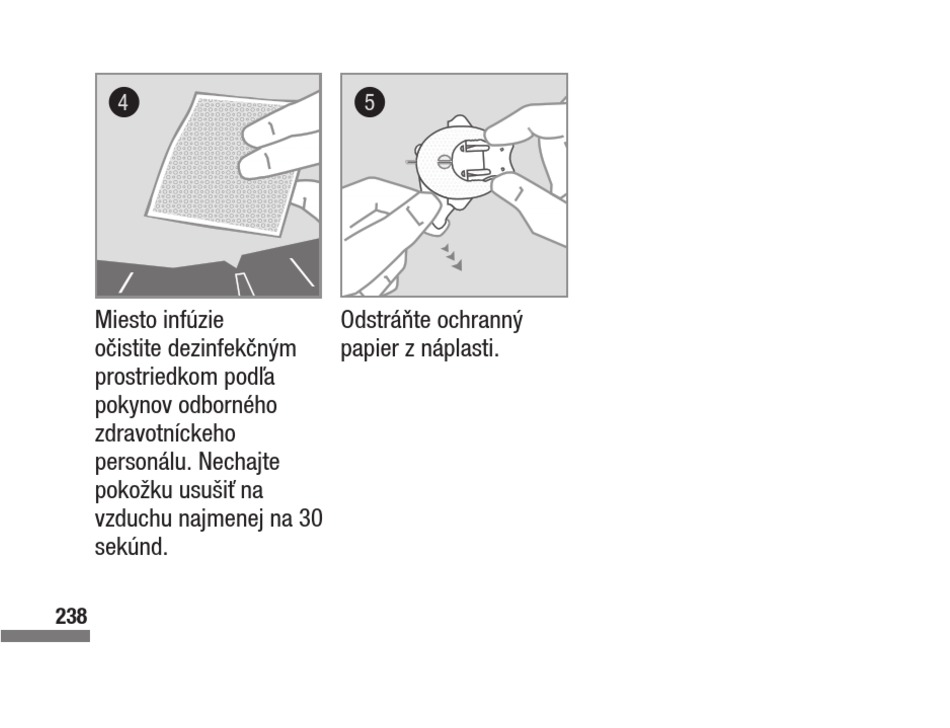 4

Miesto infúzie očistite dezinfekčným prostriedkom podľa pokynov odborného zdravotníckeho personálu. Nechajte pokožku usušiť na vzduchu najmenej na 30 sekúnd.

5

Odstráňte ochranný papier z náplasti.

238